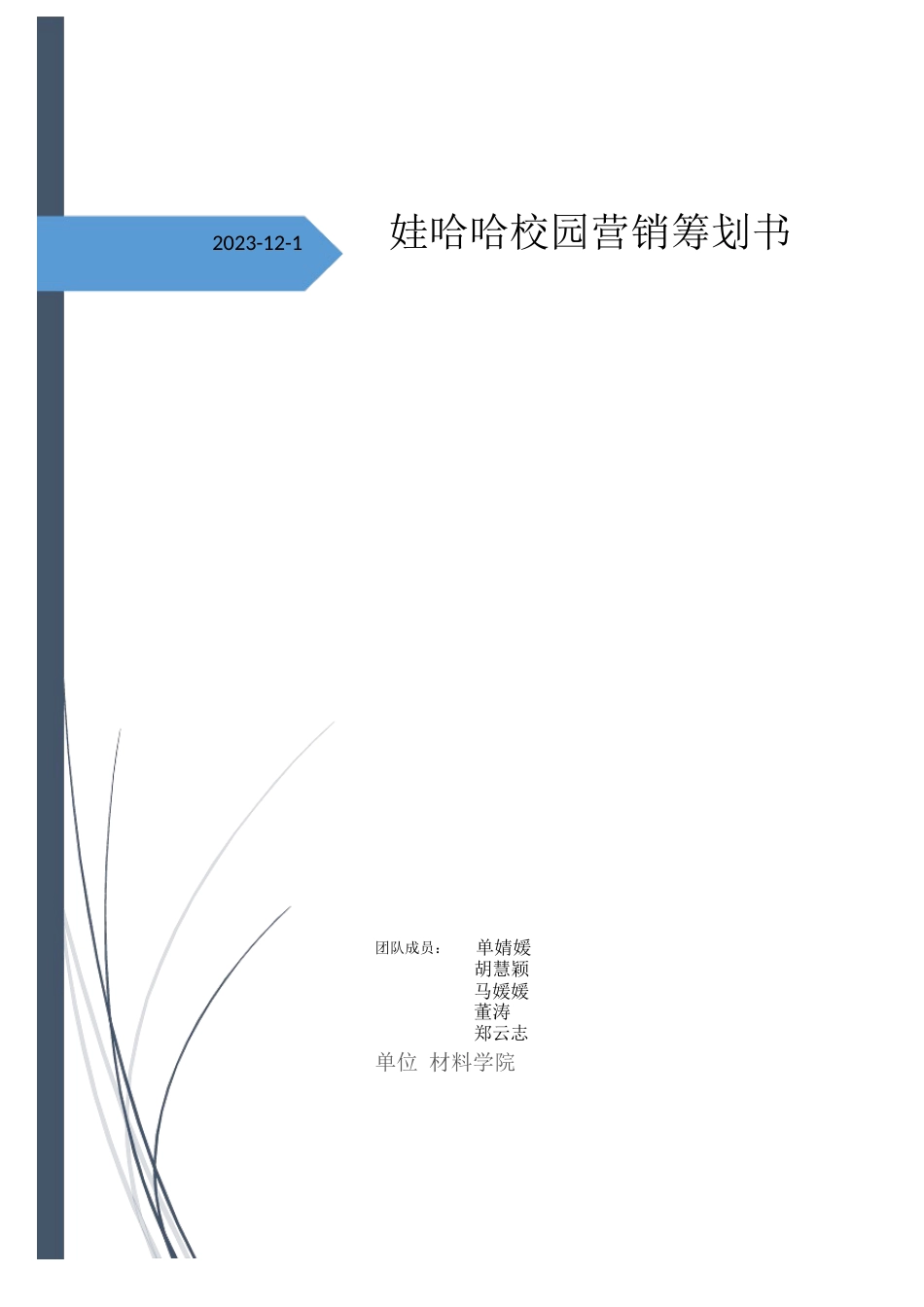 2023-12-1

娃哈哈校园营销筹划书

团队成员： 单婧媛
胡慧颖
马媛媛
董涛
郑云志

单位 材料学院